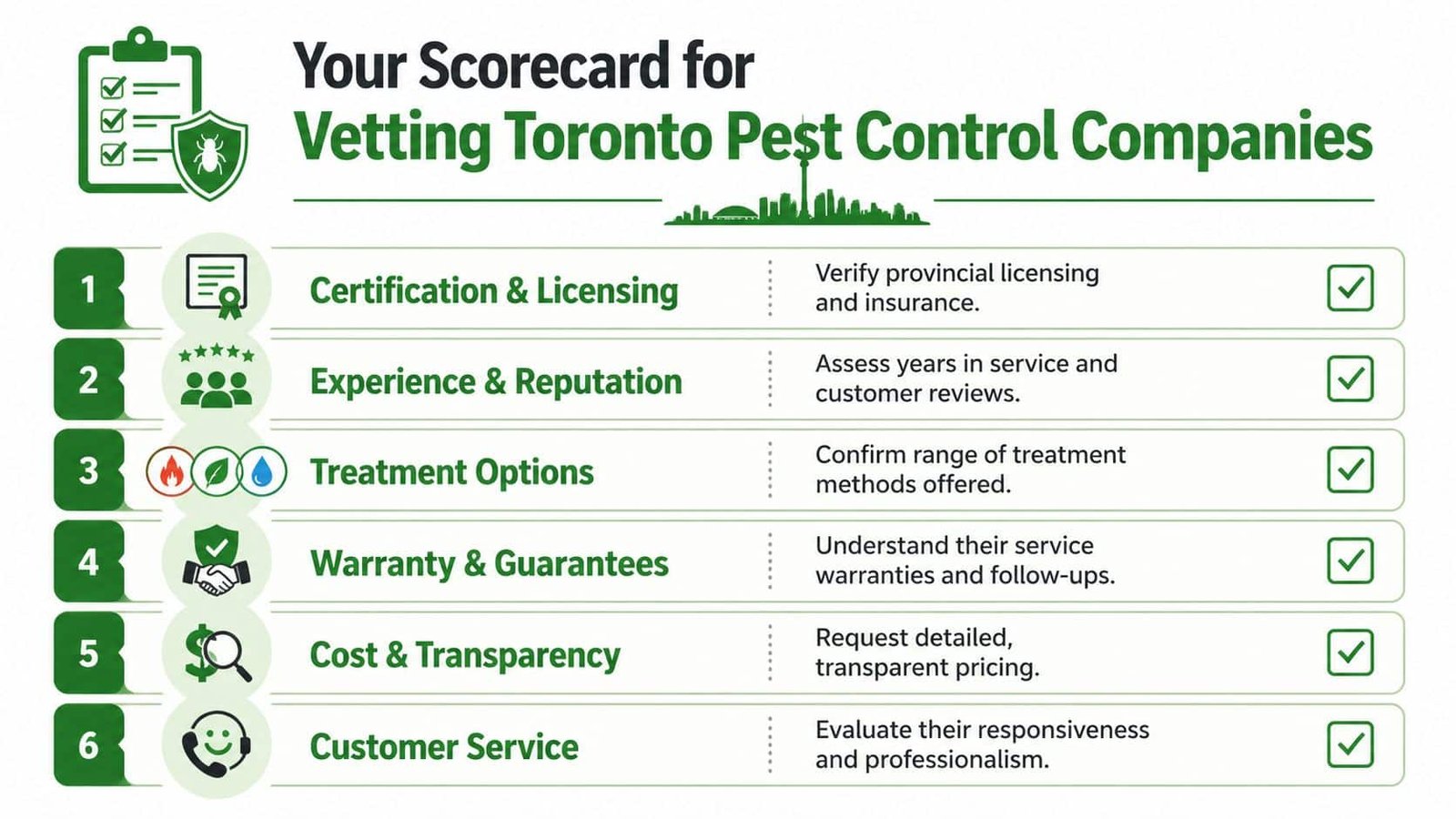 Your Scorecard for
Vetting Toronto Pest Control Companies

1 Certification & Licensing
Verify provincial licensing and insurance.

2 Experience & Reputation
Assess years in service and customer reviews.

3 Treatment Options
Confirm range of treatment methods offered.

4 Warranty & Guarantees
Understand their service warranties and follow-ups.

5 Cost & Transparency
Request detailed, transparent pricing.

6 Customer Service
Evaluate their responsiveness and professionalism.